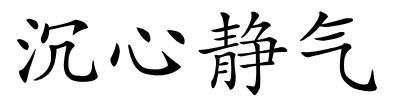 沉心静气